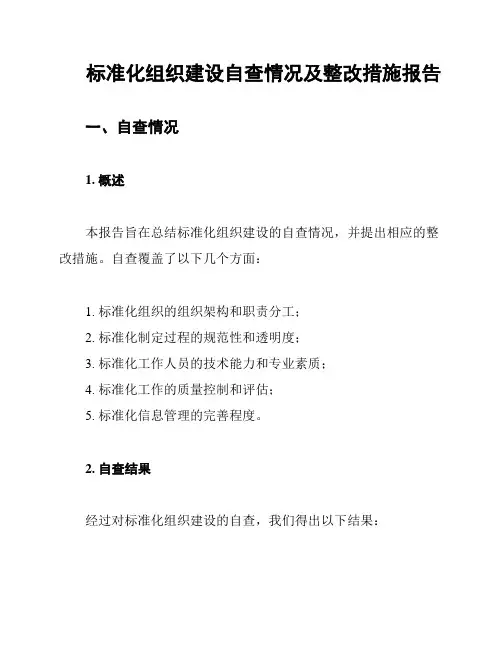 标准化组织建设自查情况及整改措施报告

一、自查情况

1. 概述

本报告旨在总结标准化组织建设的自查情况，并提出相应的整改措施。自查覆盖了以下几个方面：

1. 标准化组织的组织架构和职责分工；
2. 标准化制定过程的规范性和透明度；
3. 标准化工作人员的技术能力和专业素质；
4. 标准化工作的质量控制和评估；
5. 标准化信息管理的完善程度。

2. 自查结果

经过对标准化组织建设的自查，我们得出以下结果：